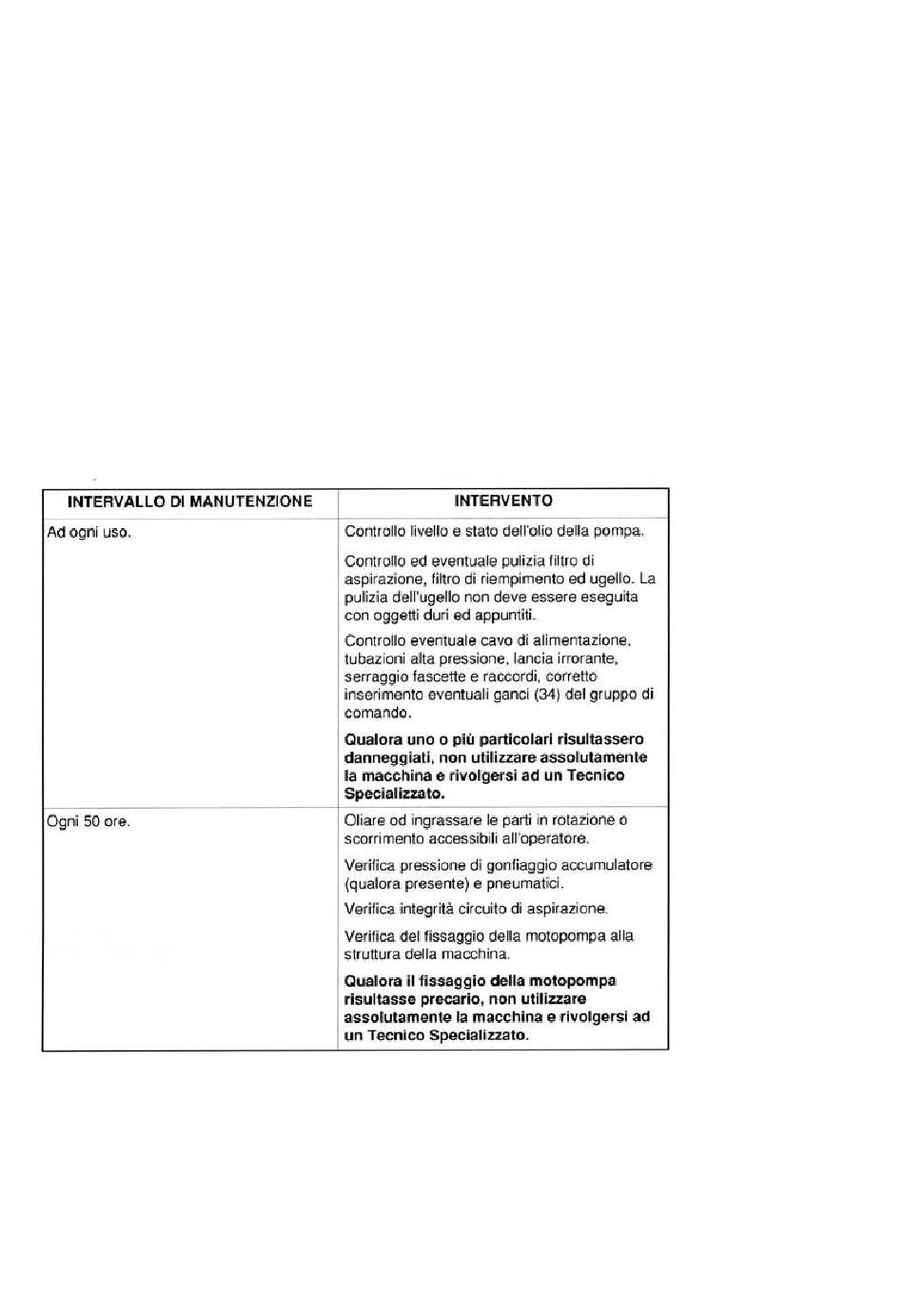 | INTERVALLO DI MANUTENZIONE | INTERVENTO |
|---|---|
| Ad ogni uso. | Controllo livello e stato dell'olio della pompa.<br><br>Controllo ed eventuale pulizia filtro di aspirazione, filtro di riempimento ed ugello. La pulizia dell'ugello non deve essere eseguita con oggetti duri ed appuntiti.<br><br>Controllo eventuale cavo di alimentazione, tubazioni alta pressione, lancia irrorante, serraggio fascette e raccordi, corretto inserimento eventuali ganci (34) del gruppo di comando.<br><br>**Qualora uno o più particolari risultassero danneggiati, non utilizzare assolutamente la macchina e rivolgersi ad un Tecnico Specializzato.** |
| Ogni 50 ore. | Oliare od ingrassare le parti in rotazione o scorrimento accessibili all'operatore.<br><br>Verifica pressione di gonfiaggio accumulatore (qualora presente) e pneumatici.<br><br>Verifica integrità circuito di aspirazione.<br><br>Verifica del fissaggio della motopompa alla struttura della macchina.<br><br>**Qualora il fissaggio della motopompa risultasse precario, non utilizzare assolutamente la macchina e rivolgersi ad un Tecnico Specializzato.** |